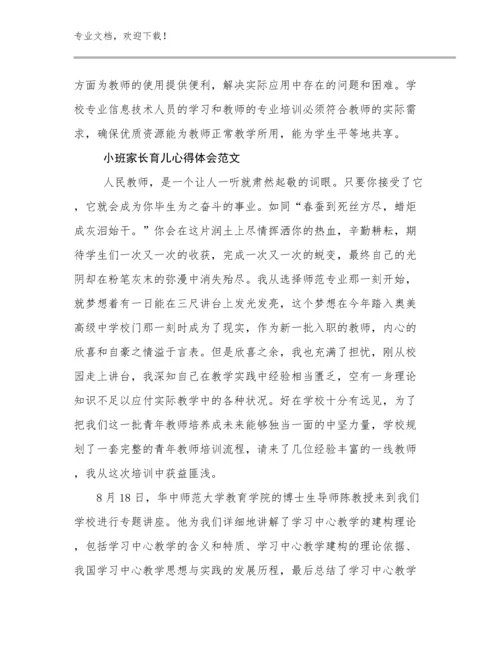 专业文档，欢迎下载！

方面为教师的使用提供便利，解决实际应用中存在的问题和困难。学校专业信息技术人员的学习和教师的专业培训必须符合教师的实际需求，确保优质资源能为教师正常教学所用，能为学生平等地共享。

小班家长育儿心得体会范文

人民教师，是一个让人一听就肃然起敬的词眼。只要你接受了它，它就会成为你毕生为之奋斗的事业。如同“春蚕到死丝方尽，蜡炬成灰泪始干。”你会在这片润土上尽情挥洒你的热血，辛勤耕耘，期待学生们一次又一次的收获，完成一次又一次的蜕变，最终自己的光阴却在粉笔灰末的弥漫中消失殆尽。我从选择师范专业那一刻开始，就梦想着有一日能在三尺讲台上发光发亮，这个梦想在今年踏入奥美高级中学校门那一刻时成为了现实，作为新一批入职的教师，内心的欣喜和自豪之情溢于言表。但是欣喜之余，我也充满了担忧，刚从校园走上讲台，我深知自己在教学实践中经验相当匮乏，空有一身理论知识不足以应付实际教学中的各种状况。好在学校十分有远见，为了把我们这一批青年教师培养成未来能够独当一面的中坚力量，学校规划了一套完整的青年教师培训流程，请来了几位经验丰富的一线教师，我从这次培训中获益匪浅。

8月18日，华中师范大学教育学院的博士生导师陈教授来到我们学校进行专题讲座。他为我们详细地讲解了学习中心教学的建构理论，包括学习中心教学的含义和特质、学习中心教学建构的理论依据、我国学习中心教学思想与实践的发展历程，最后总结了学习中心教学